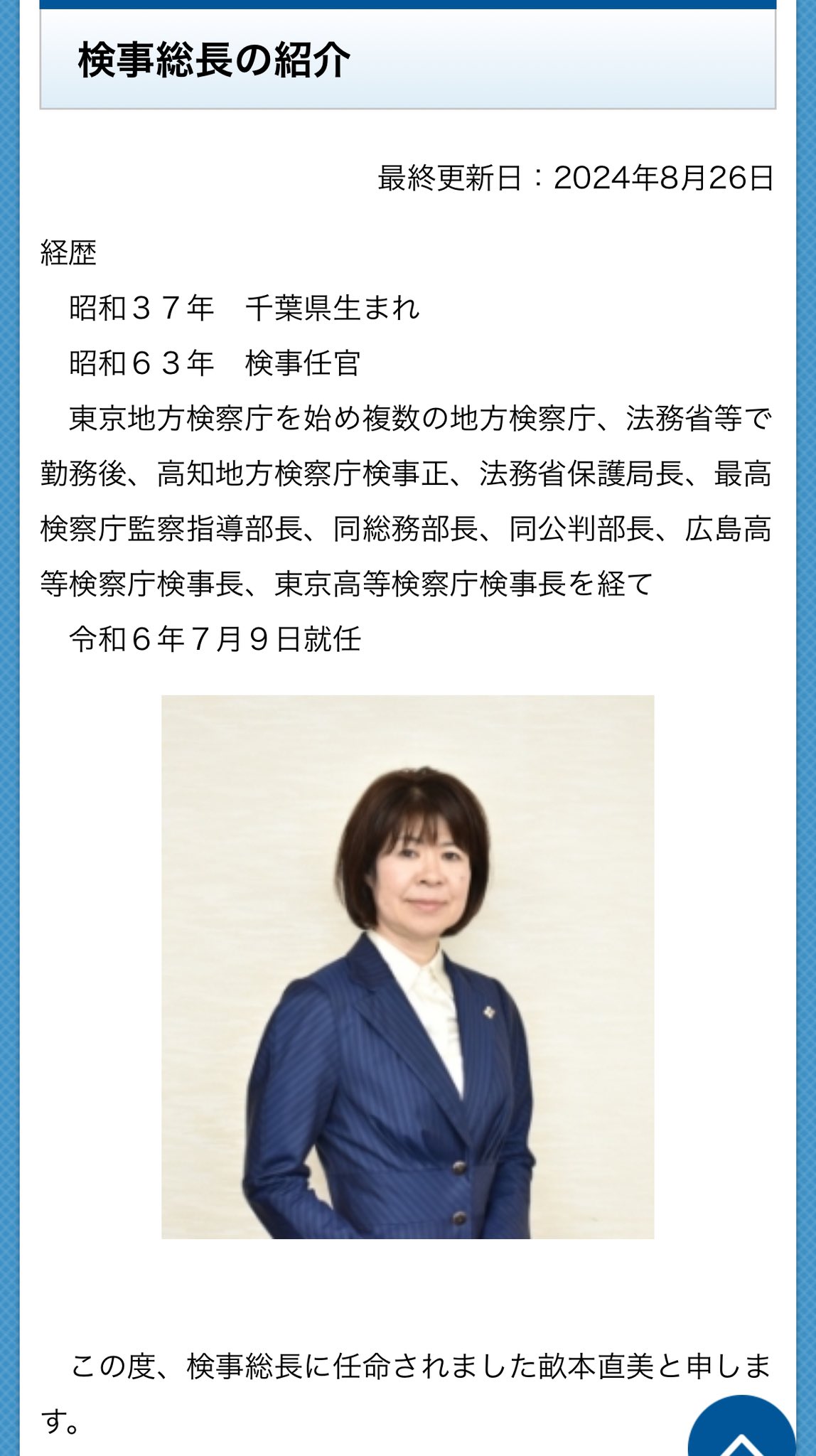 検事総長の紹介

最終更新日：2024年8月26日

経歴

昭和３７年　千葉県生まれ

昭和６３年　検事任官

東京地方検察庁を始め複数の地方検察庁、法務省等で勤務後、高知地方検察庁検事正、法務省保護局長、最高検察庁監察指導部長、同総務部長、同公判部長、広島高等検察庁検事長、東京高等検察庁検事長を経て

令和６年７月９日就任

この度、検事総長に任命されました畝本直美と申します。